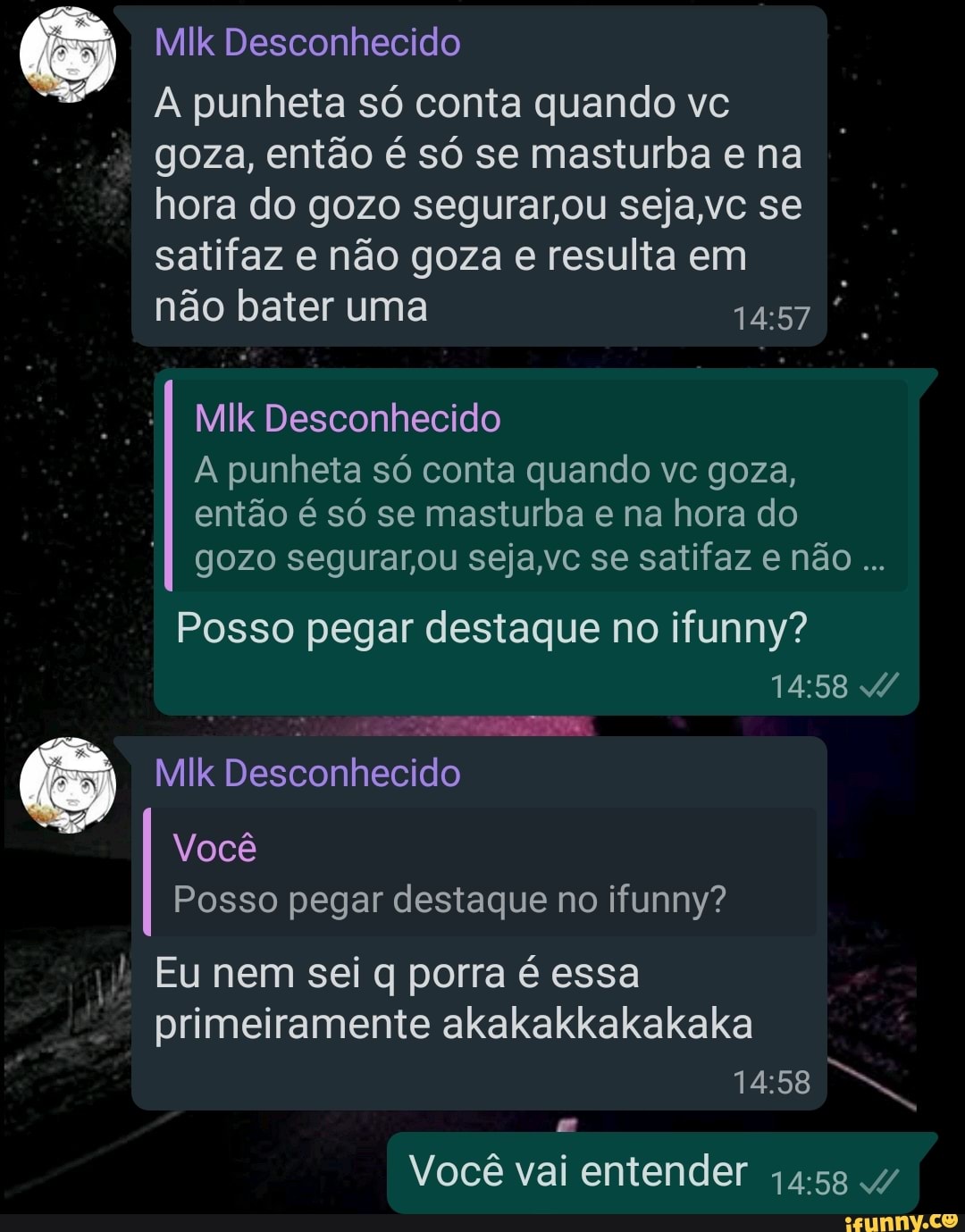 Mlk Desconhecido
A punheta só conta quando vc goza, então é só se masturba e na hora do gozo segurar,ou seja,vc se satifaz e não goza e resulta em não bater uma
14:57

Mlk Desconhecido
A punheta só conta quando vc goza, então é só se masturba e na hora do gozo segurar,ou seja,vc se satifaz e não ...
Posso pegar destaque no ifunny?
14:58

Mlk Desconhecido
Você
Posso pegar destaque no ifunny?
Eu nem sei q porra é essa primeiramente akakakkakakaka
14:58

Você vai entender 14:58

ifunny.co